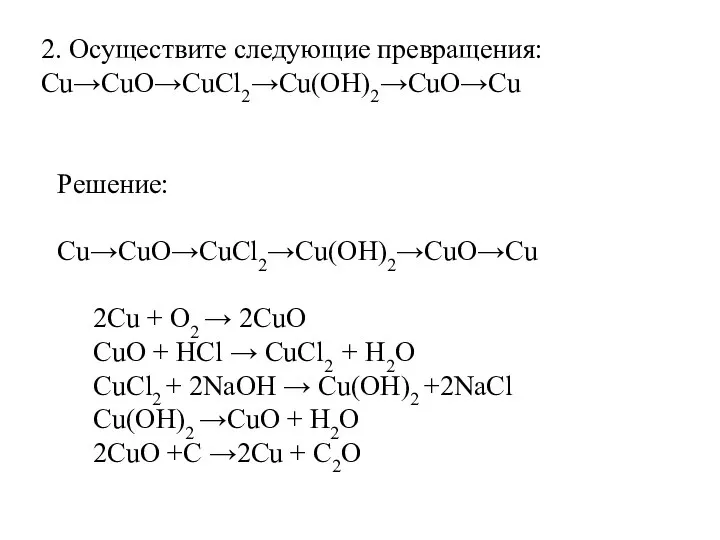 2. Осуществите следующие превращения:
$Cu \rightarrow CuO \rightarrow CuCl_2 \rightarrow Cu(OH)_2 \rightarrow CuO \rightarrow Cu$

Решение:

$Cu \rightarrow CuO \rightarrow CuCl_2 \rightarrow Cu(OH)_2 \rightarrow CuO \rightarrow Cu$

$2Cu + O_2 \rightarrow 2CuO$
$CuO + HCl \rightarrow CuCl_2 + H_2O$
$CuCl_2 + 2NaOH \rightarrow Cu(OH)_2 + 2NaCl$
$Cu(OH)_2 \rightarrow CuO + H_2O$
$2CuO + C \rightarrow 2Cu + C_2O$